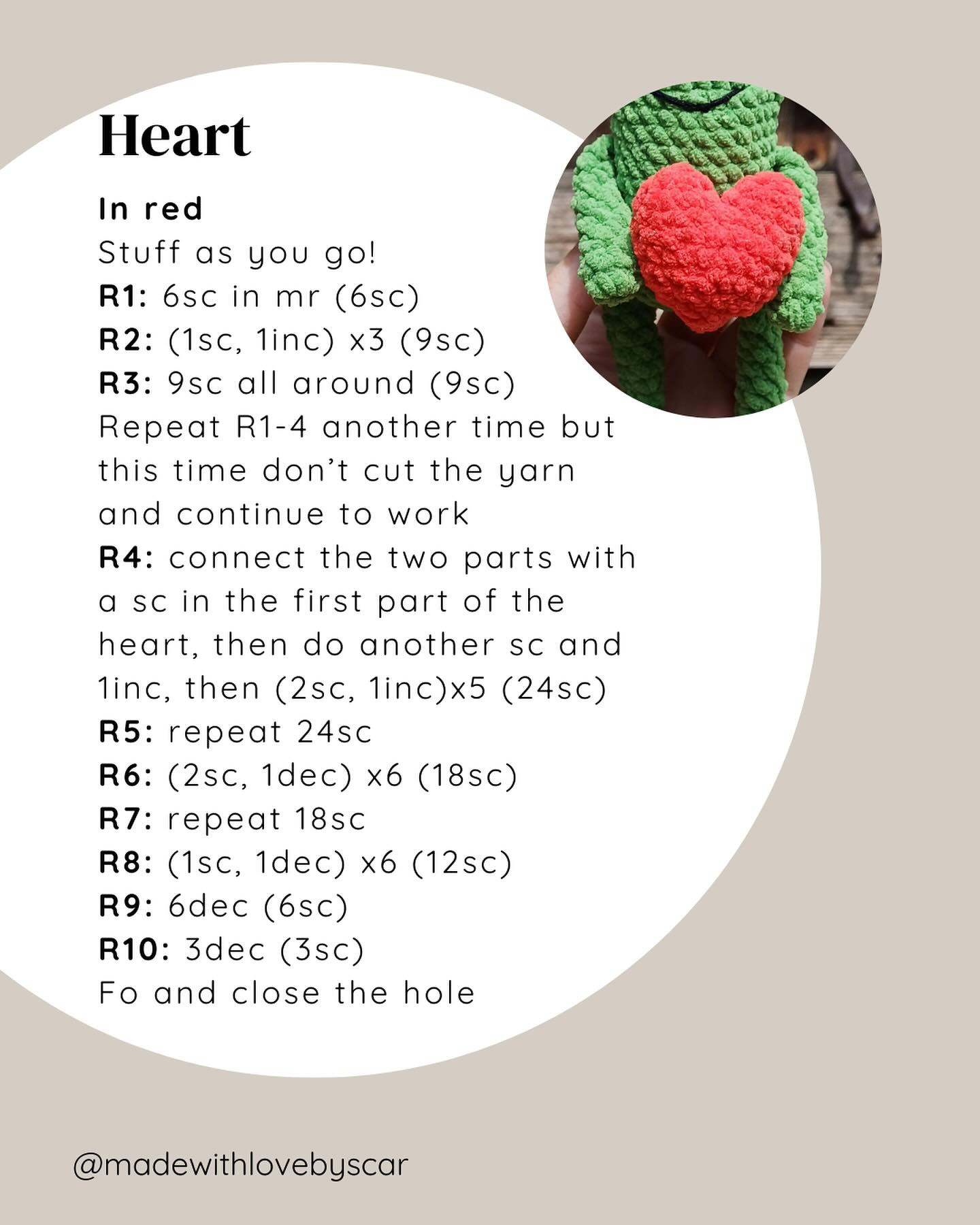 Heart

In red
Stuff as you go!
R1: 6sc in mr (6sc)
R2: (1sc, 1inc) x3 (9sc)
R3: 9sc all around (9sc)
Repeat R1-4 another time but this time don't cut the yarn and continue to work
R4: connect the two parts with a sc in the first part of the heart, then do another sc and 1inc, then (2sc, 1inc)x5 (24sc)
R5: repeat 24sc
R6: (2sc, 1dec) x6 (18sc)
R7: repeat 18sc
R8: (1sc, 1dec) x6 (12sc)
R9: 6dec (6sc)
R10: 3dec (3sc)
Fo and close the hole

@madewithlovebyscar